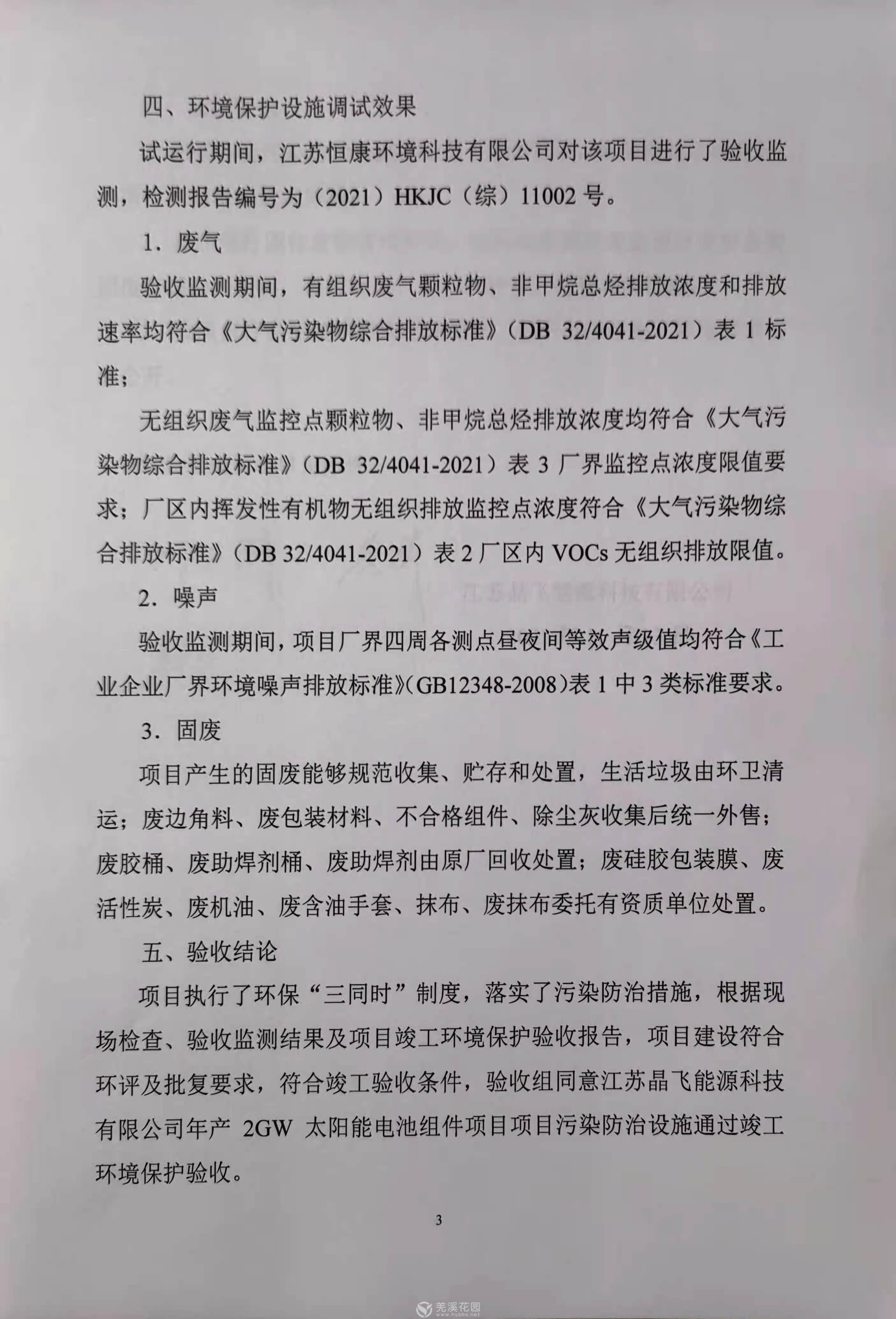 四、环境保护设施调试效果

试运行期间，江苏恒康环境科技有限公司对该项目进行了验收监测，检测报告编号为（2021）HKJC（综）11002 号。

1．废气

验收监测期间，有组织废气颗粒物、非甲烷总烃排放浓度和排放速率均符合《大气污染物综合排放标准》（DB 32/4041-2021）表 1 标准；

无组织废气监控点颗粒物、非甲烷总烃排放浓度均符合《大气污染物综合排放标准》（DB 32/4041-2021）表 3 厂界监控点浓度限值要求；厂区内挥发性有机物无组织排放监控点浓度符合《大气污染物综合排放标准》（DB 32/4041-2021）表 2 厂区内 VOCs 无组织排放限值。

2．噪声

验收监测期间，项目厂界四周各测点昼夜间等效声级值均符合《工业企业厂界环境噪声排放标准》（GB12348-2008）表 1 中 3 类标准要求。

3．固废

项目产生的固废能够规范收集、贮存和处置，生活垃圾由环卫清运；废边角料、废包装材料、不合格组件、除尘灰收集后统一外售；废胶桶、废助焊剂桶、废助焊剂由原厂回收处置；废硅胶包装膜、废活性炭、废机油、废含油手套、抹布、废抹布委托有资质单位处置。

五、验收结论

项目执行了环保“三同时”制度，落实了污染防治措施，根据现场检查、验收监测结果及项目竣工环境保护验收报告，项目建设符合环评及批复要求，符合竣工验收条件，验收组同意江苏晶飞能源科技有限公司年产 2GW 太阳能电池组件项目项目污染防治设施通过竣工环境保护验收。

3

芜溪花园
www.hybbs.net